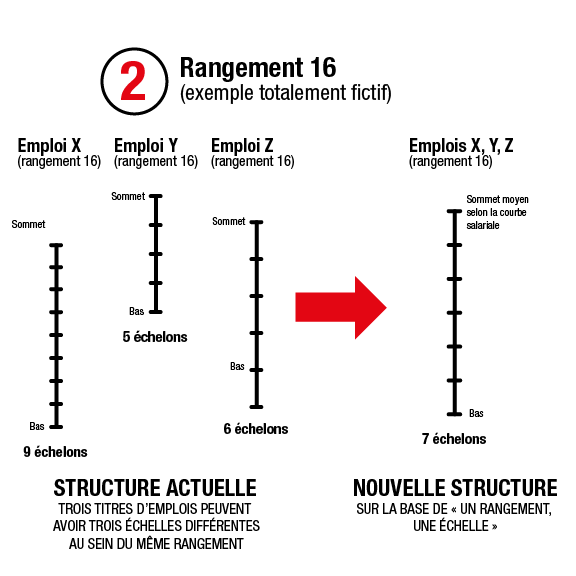 2

Rangement 16
(exemple totalement fictif)

Emploi X
(rangement 16)

Sommet

Bas

9 échelons

Emploi Y
(rangement 16)

Sommet

Bas

5 échelons

Emploi Z
(rangement 16)

Sommet

Bas

6 échelons

Emplois X, Y, Z
(rangement 16)

Sommet moyen selon la courbe salariale

Bas

7 échelons

STRUCTURE ACTUELLE
TROIS TITRES D'EMPLOIS PEUVENT AVOIR TROIS ÉCHELLES DIFFÉRENTES AU SEIN DU MÊME RANGEMENT

NOUVELLE STRUCTURE
SUR LA BASE DE « UN RANGEMENT, UNE ÉCHELLE »